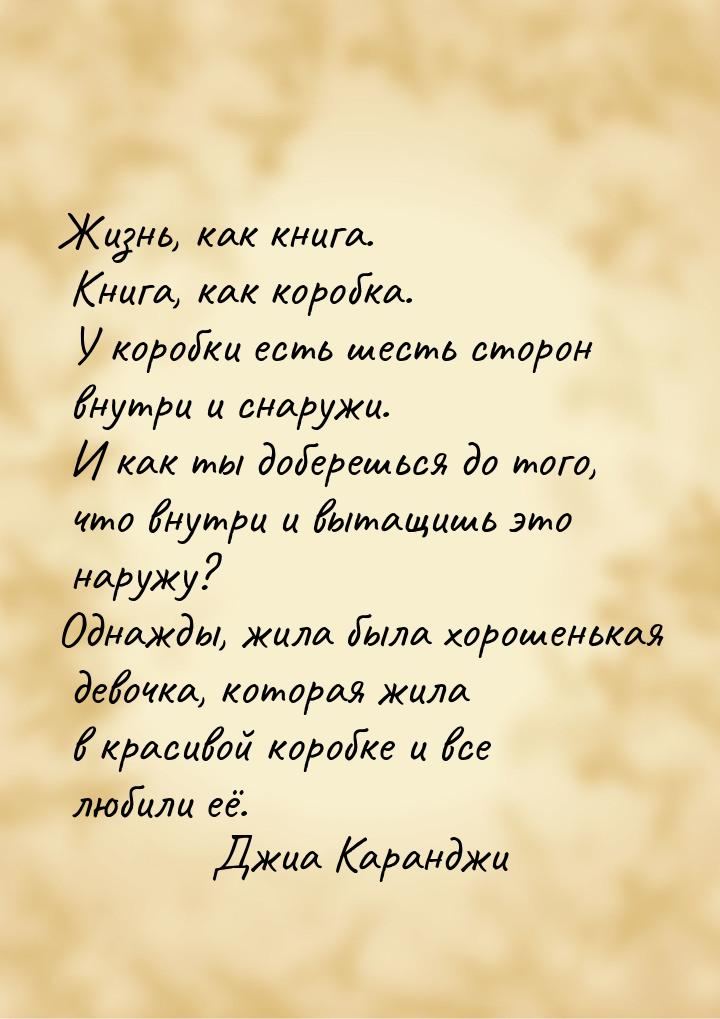 Жизнь, как книга.
Книга, как коробка.
У коробки есть шесть сторон внутри и снаружи.
И как ты доберешься до того, что внутри и вытащишь это наружу?
Однажды, жила была хорошенькая девочка, которая жила в красивой коробке и все любили её.

Джиа Каранджи